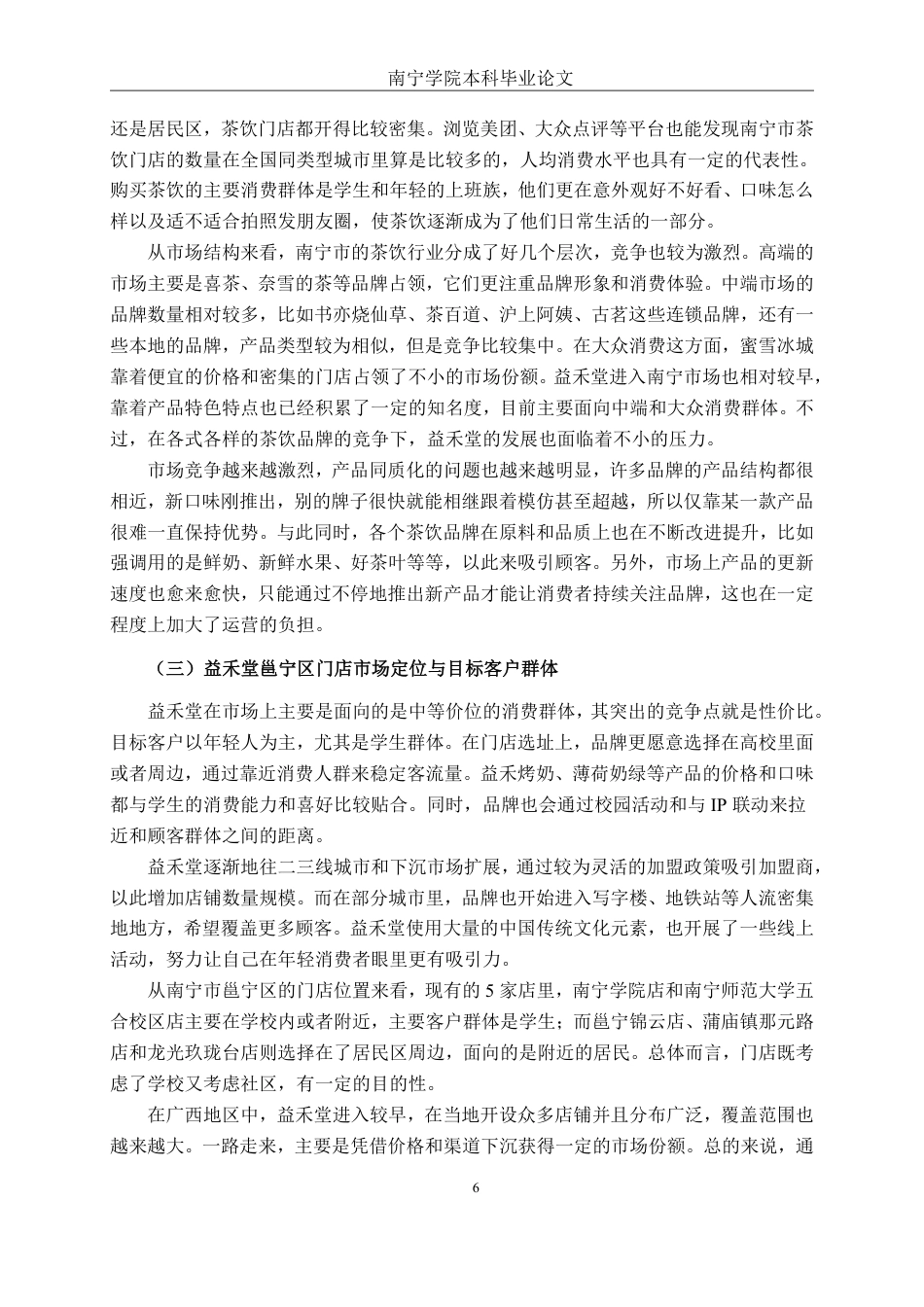 南宁学院本科毕业论文

还是居民区，茶饮门店都开得比较密集。浏览美团、大众点评等平台也能发现南宁市茶饮门店的数量在全国同类型城市里算是比较多的，人均消费水平也具有一定的代表性。购买茶饮的主要消费群体是学生和年轻的上班族，他们更在意外观好不好看、口味怎么样以及适不适合拍照发朋友圈，使茶饮逐渐成为了他们日常生活的一部分。

从市场结构来看，南宁市的茶饮行业分成了好几个层次，竞争也较为激烈。高端的市场主要是喜茶、奈雪的茶等品牌占领，它们更注重品牌形象和消费体验。中端市场的品牌数量相对较多，比如书亦烧仙草、茶百道、沪上阿姨、古茗这些连锁品牌，还有一些本地的品牌，产品类型较为相似，但是竞争比较集中。在大众消费这方面，蜜雪冰城靠着便宜的价格和密集的门店占领了不小的市场份额。益禾堂进入南宁市场也相对较早，靠着产品特色特点也已经积累了一定的知名度，目前主要面向中端和大众消费群体。不过，在各式各样的茶饮品牌的竞争下，益禾堂的发展也面临着不小的压力。

市场竞争越来越激烈，产品同质化的问题也越来越明显，许多品牌的产品结构都很相近，新口味刚推出，别的牌子很快就能相继跟着模仿甚至超越，所以仅靠某一款产品很难一直保持优势。与此同时，各个茶饮品牌在原料和品质上也在不断改进提升，比如强调用的是鲜奶、新鲜水果、好茶叶等等，以此来吸引顾客。另外，市场上产品的更新速度也愈来愈快，只能通过不停地推出新产品才能让消费者持续关注品牌，这也在一定程度上加大了运营的负担。

（三）益禾堂邕宁区门店市场定位与目标客户群体

益禾堂在市场上主要是面向的是中等价位的消费群体，其突出的竞争点就是性价比。目标客户以年轻人为主，尤其是学生群体。在门店选址上，品牌更愿意选择在高校里面或者周边，通过靠近消费人群来稳定客流量。益禾烤奶、薄荷奶绿等产品的价格和口味都与学生的消费能力和喜好比较贴合。同时，品牌也会通过校园活动和与 IP 联动来拉近和顾客群体之间的距离。

益禾堂逐渐地往二三线城市和下沉市场扩展，通过较为灵活的加盟政策吸引加盟商，以此增加店铺数量规模。而在部分城市里，品牌也开始进入写字楼、地铁站等人流密集地地方，希望覆盖更多顾客。益禾堂使用大量的中国传统文化元素，也开展了一些线上活动，努力让自己在年轻消费者眼里更有吸引力。

从南宁市邕宁区的门店位置来看，现有的 5 家店里，南宁学院店和南宁师范大学五合校区店主要在学校内或者附近，主要客户群体是学生；而邕宁锦云店、蒲庙镇那元路店和龙光玖珑台店则选择在了居民区周边，面向的是附近的居民。总体而言，门店既考虑了学校又考虑社区，有一定的目的性。

在广西地区中，益禾堂进入较早，在当地开设众多店铺并且分布广泛，覆盖范围也越来越大。一路走来，主要是凭借价格和渠道下沉获得一定的市场份额。总的来说，通

6